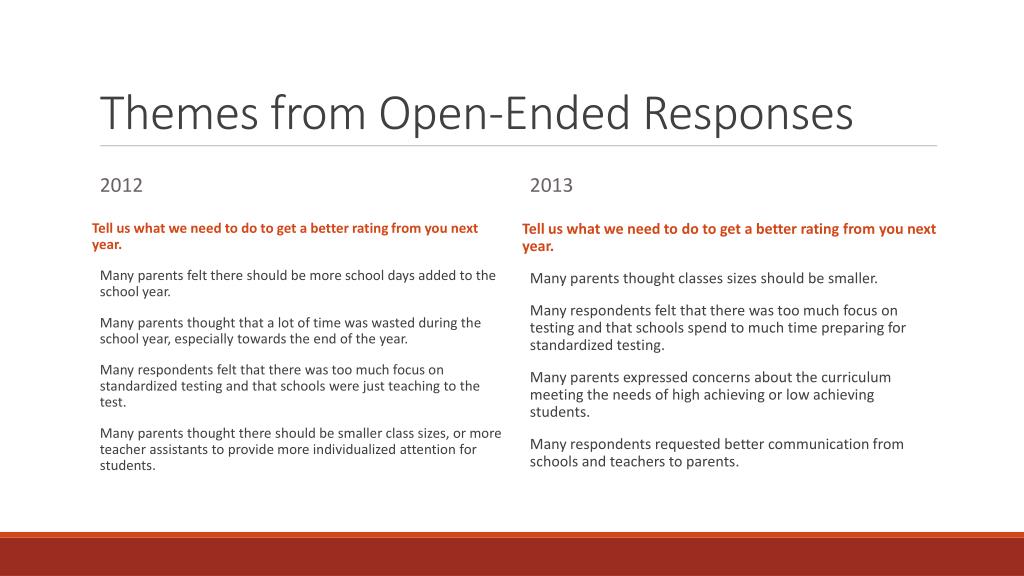 Themes from Open-Ended Responses

2012

Tell us what we need to do to get a better rating from you next year.

Many parents felt there should be more school days added to the school year.

Many parents thought that a lot of time was wasted during the school year, especially towards the end of the year.

Many respondents felt that there was too much focus on standardized testing and that schools were just teaching to the test.

Many parents thought there should be smaller class sizes, or more teacher assistants to provide more individualized attention for students.

2013

Tell us what we need to do to get a better rating from you next year.

Many parents thought classes sizes should be smaller.

Many respondents felt that there was too much focus on testing and that schools spend to much time preparing for standardized testing.

Many parents expressed concerns about the curriculum meeting the needs of high achieving or low achieving students.

Many respondents requested better communication from schools and teachers to parents.